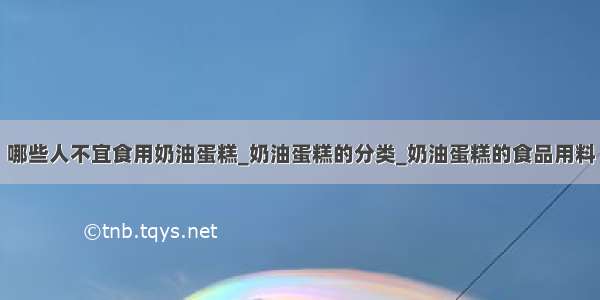 哪些人不宜食用奶油蛋糕_奶油蛋糕的分类_奶油蛋糕的食品用料

©tnb.tqys.net